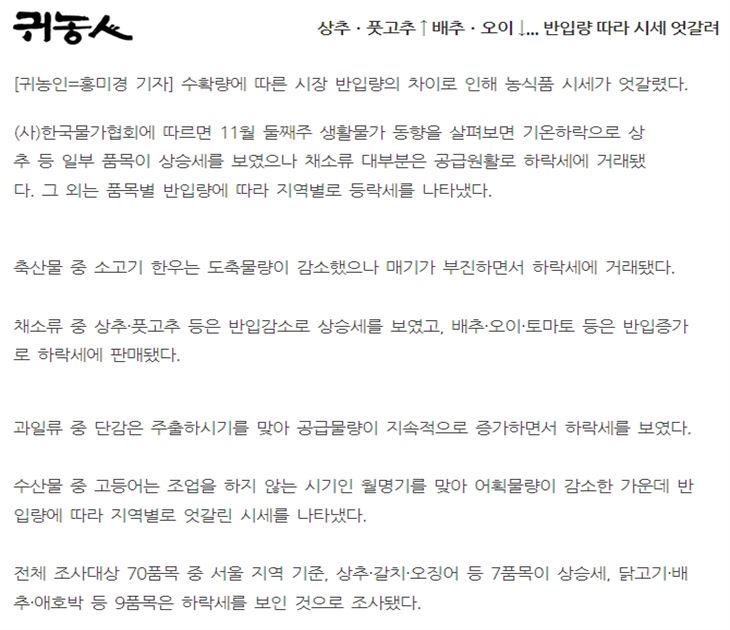 귀농人

상추 · 풋고추↑배추 · 오이↓... 반입량 따라 시세 엇갈려

[귀농인=홍미경 기자] 수확량에 따른 시장 반입량의 차이로 인해 농식품 시세가 엇갈렸다.

(사)한국물가협회에 따르면 11월 둘째주 생활물가 동향을 살펴보면 기온하락으로 상추 등 일부 품목이 상승세를 보였으나 채소류 대부분은 공급원활로 하락세에 거래됐다. 그 외는 품목별 반입량에 따라 지역별로 등락세를 나타냈다.

축산물 중 소고기 한우는 도축물량이 감소했으나 매기가 부진하면서 하락세에 거래됐다.

채소류 중 상추·풋고추 등은 반입감소로 상승세를 보였고, 배추·오이·토마토 등은 반입증가로 하락세에 판매됐다.

과일류 중 단감은 주출하시기를 맞아 공급물량이 지속적으로 증가하면서 하락세를 보였다.

수산물 중 고등어는 조업을 하지 않는 시기인 월명기를 맞아 어획물량이 감소한 가운데 반입량에 따라 지역별로 엇갈린 시세를 나타냈다.

전체 조사대상 70품목 중 서울 지역 기준, 상추·갈치·오징어 등 7품목이 상승세, 닭고기·배추·애호박 등 9품목은 하락세를 보인 것으로 조사됐다.